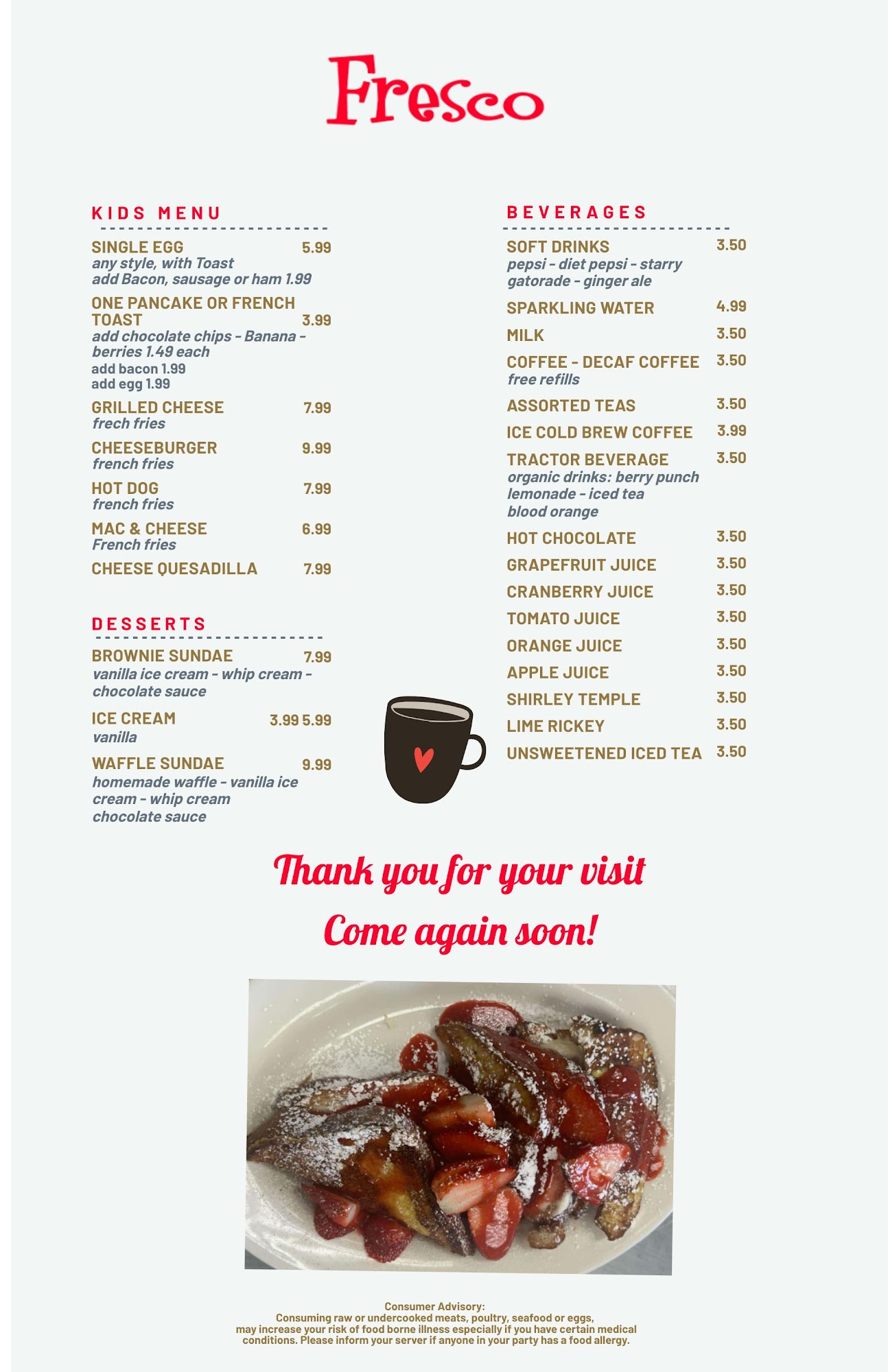 Fresco

KIDS MENU

SINGLE EGG 5.99
any style, with Toast
add Bacon, sausage or ham 1.99

ONE PANCAKE OR FRENCH TOAST 3.99
add chocolate chips - Banana - berries 1.49 each
add bacon 1.99
add egg 1.99

GRILLED CHEESE 7.99
frech fries

CHEESEBURGER 9.99
french fries

HOT DOG 7.99
french fries

MAC & CHEESE 6.99
French fries

CHEESE QUESADILLA 7.99

DESSERTS

BROWNIE SUNDAE 7.99
vanilla ice cream - whip cream - chocolate sauce

ICE CREAM 3.99 5.99
vanilla

WAFFLE SUNDAE 9.99
homemade waffle - vanilla ice cream - whip cream
chocolate sauce

BEVERAGES

SOFT DRINKS 3.50
pepsi - diet pepsi - starry
gatorade - ginger ale

SPARKLING WATER 4.99

MILK 3.50

COFFEE - DECAF COFFEE 3.50
free refills

ASSORTED TEAS 3.50

ICE COLD BREW COFFEE 3.99

TRACTOR BEVERAGE 3.50
organic drinks: berry punch
lemonade - iced tea
blood orange

HOT CHOCOLATE 3.50

GRAPEFRUIT JUICE 3.50

CRANBERRY JUICE 3.50

TOMATO JUICE 3.50

ORANGE JUICE 3.50

APPLE JUICE 3.50

SHIRLEY TEMPLE 3.50

LIME RICKEY 3.50

UNSWEETENED ICED TEA 3.50

Thank you for your visit
Come again soon!

Consumer Advisory:
Consuming raw or undercooked meats, poultry, seafood or eggs, may increase your risk of food borne illness especially if you have certain medical conditions. Please inform your server if anyone in your party has a food allergy.